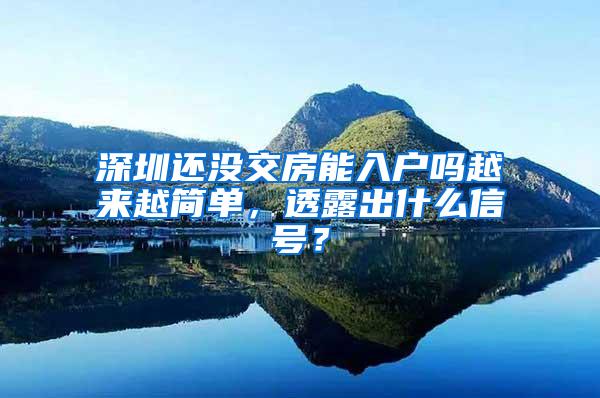 深圳还没交房能入户吗越来越简单，透露出什么信号？